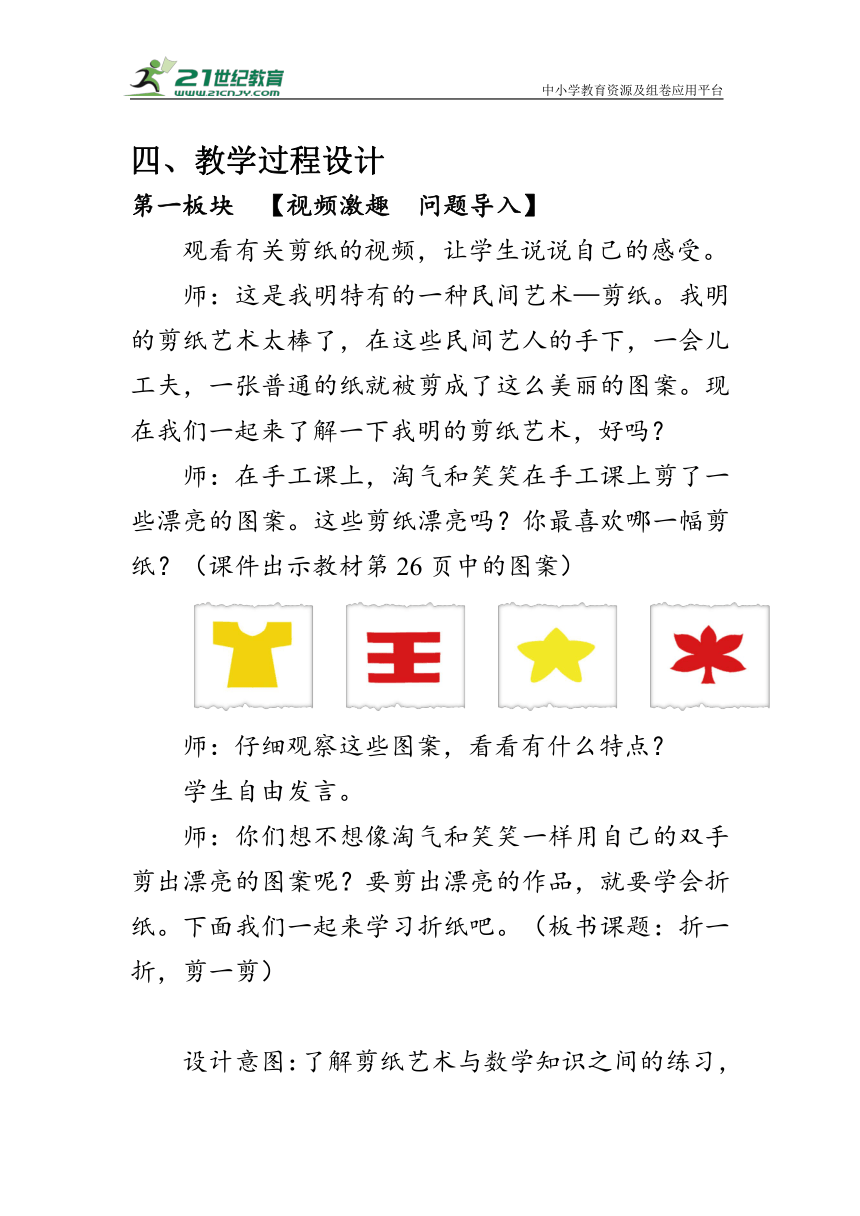 21世纪教育
www.21cnjy.com
中小学教育资源及组卷应用平台

四、教学过程设计

第一板块 【视频激趣 问题导入】

观看有关剪纸的视频，让学生说说自己的感受。

师：这是我明特有的一种民间艺术—剪纸。我明的剪纸艺术太棒了，在这些民间艺人的手下，一会儿工夫，一张普通的纸就被剪成了这么美丽的图案。现在我们一起来了解一下我明的剪纸艺术，好吗？

师：在手工课上，淘气和笑笑在手工课上剪了一些漂亮的图案。这些剪纸漂亮吗？你最喜欢哪一幅剪纸？（课件出示教材第 26 页中的图案）

师：仔细观察这些图案，看看有什么特点？

学生自由发言。

师：你们想不想像淘气和笑笑一样用自己的双手剪出漂亮的图案呢？要剪出漂亮的作品，就要学会折纸。下面我们一起来学习折纸吧。（板书课题：折一折，剪一剪）

设计意图：了解剪纸艺术与数学知识之间的练习，